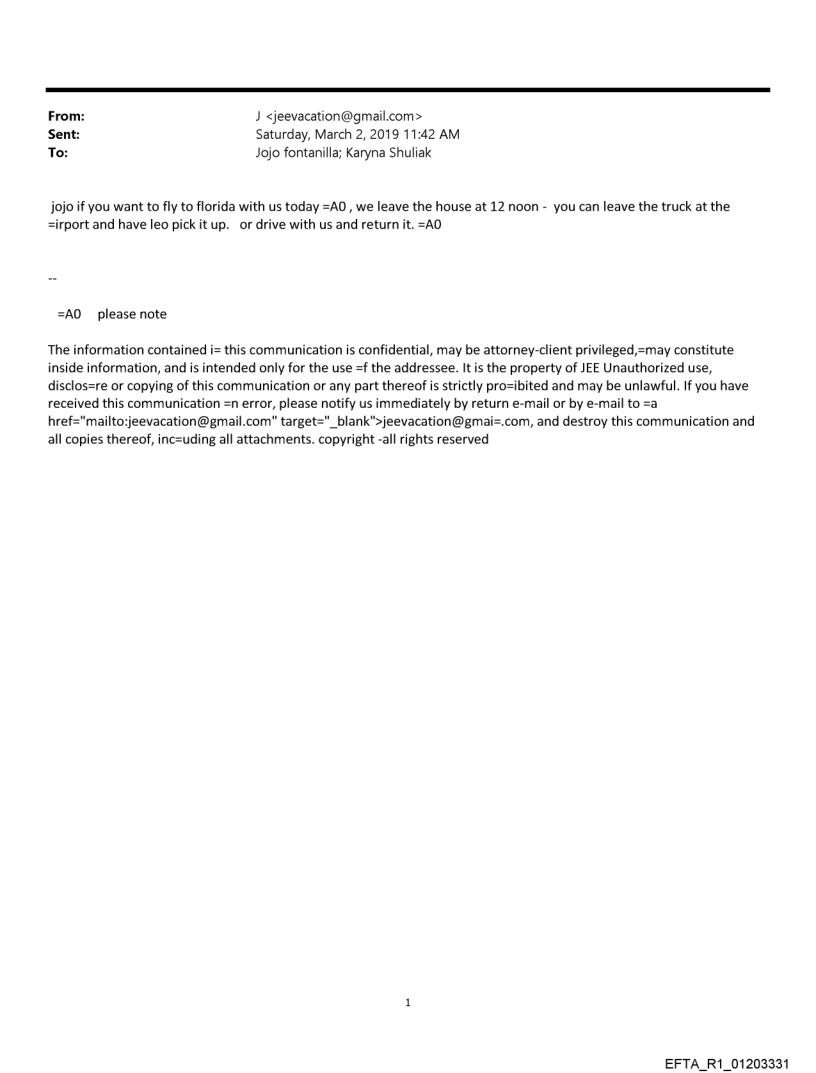 From: J <jeevacation@gmail.com>
Sent: Saturday, March 2, 2019 11:42 AM
To: Jojo fontanilla; Karyna Shuliak

jojo if you want to fly to florida with us today =A0 , we leave the house at 12 noon - you can leave the truck at the =irport and have leo pick it up. or drive with us and return it. =A0

--

=A0 please note

The information contained i= this communication is confidential, may be attorney-client privileged,=may constitute inside information, and is intended only for the use =f the addressee. It is the property of JEE Unauthorized use, disclos=re or copying of this communication or any part thereof is strictly pro=ibited and may be unlawful. If you have received this communication =n error, please notify us immediately by return e-mail or by e-mail to =a href="mailto:jeevacation@gmail.com" target="_blank">jeevacation@gmai=.com, and destroy this communication and all copies thereof, inc=uding all attachments. copyright -all rights reserved

1

EFTA_R1_01203331